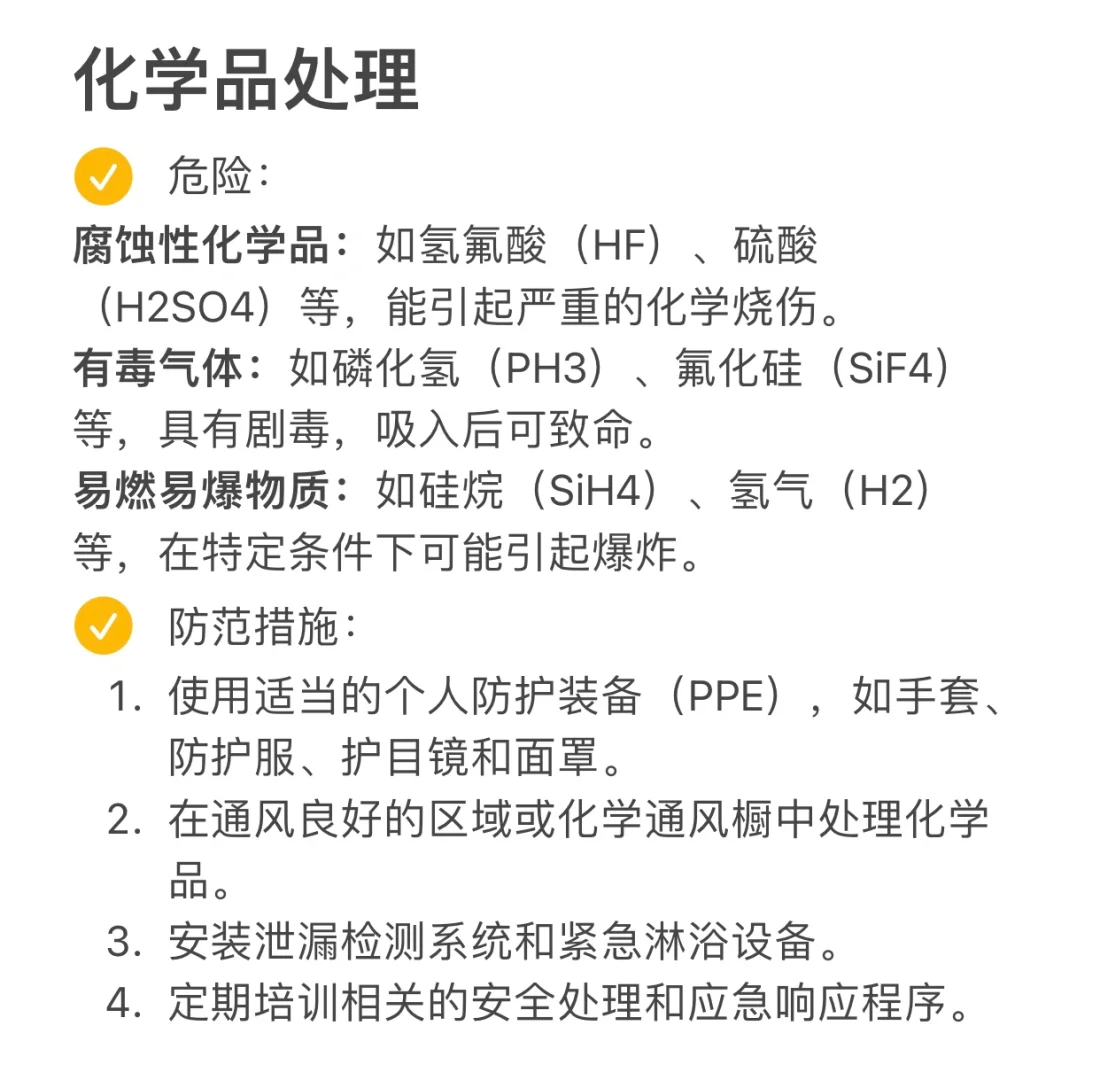 化学品处理

危险：

腐蚀性化学品：如氢氟酸（HF）、硫酸（H2SO4）等，能引起严重的化学烧伤。

有毒气体：如磷化氢（PH3）、氟化硅（SiF4）等，具有剧毒，吸入后可致命。

易燃易爆物质：如硅烷（SiH4）、氢气（H2）等，在特定条件下可能引起爆炸。

防范措施：

1. 使用适当的个人防护装备（PPE），如手套、防护服、护目镜和面罩。
2. 在通风良好的区域或化学通风橱中处理化学品。
3. 安装泄漏检测系统和紧急淋浴设备。
4. 定期培训相关的安全处理和应急响应程序。